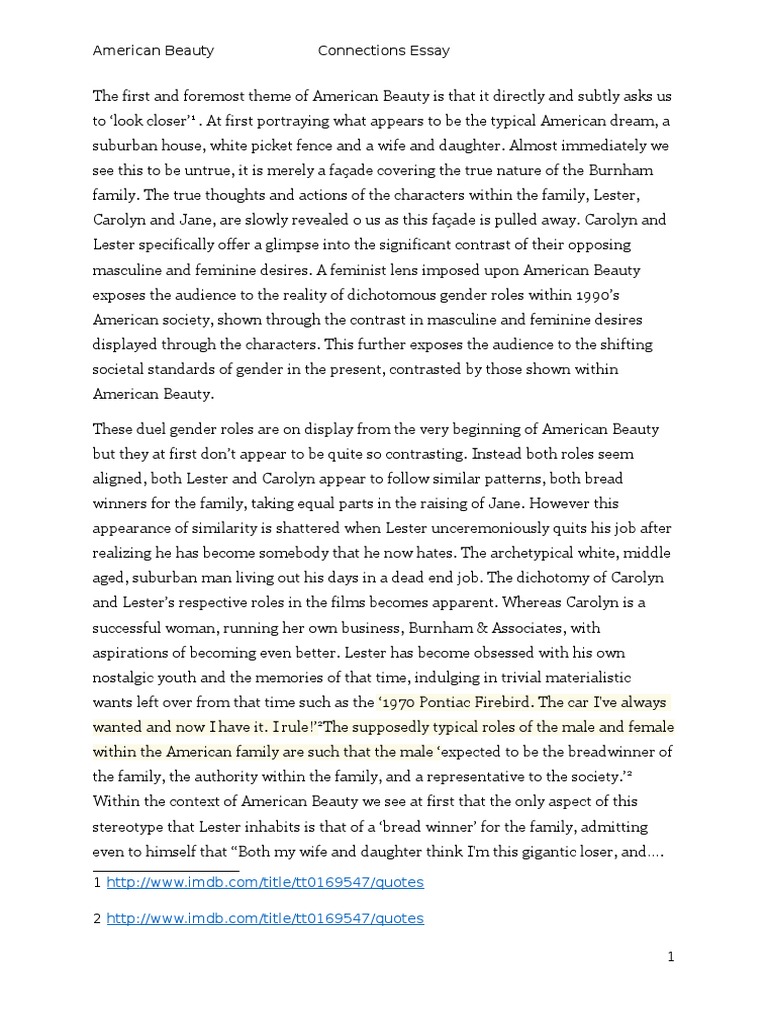 American Beauty Connections Essay

The first and foremost theme of American Beauty is that it directly and subtly asks us to 'look closer'$^1$ . At first portraying what appears to be the typical American dream, a suburban house, white picket fence and a wife and daughter. Almost immediately we see this to be untrue, it is merely a façade covering the true nature of the Burnham family. The true thoughts and actions of the characters within the family, Lester, Carolyn and Jane, are slowly revealed o us as this façade is pulled away. Carolyn and Lester specifically offer a glimpse into the significant contrast of their opposing masculine and feminine desires. A feminist lens imposed upon American Beauty exposes the audience to the reality of dichotomous gender roles within 1990's American society, shown through the contrast in masculine and feminine desires displayed through the characters. This further exposes the audience to the shifting societal standards of gender in the present, contrasted by those shown within American Beauty.

These duel gender roles are on display from the very beginning of American Beauty but they at first don't appear to be quite so contrasting. Instead both roles seem aligned, both Lester and Carolyn appear to follow similar patterns, both bread winners for the family, taking equal parts in the raising of Jane. However this appearance of similarity is shattered when Lester unceremoniously quits his job after realizing he has become somebody that he now hates. The archetypical white, middle aged, suburban man living out his days in a dead end job. The dichotomy of Carolyn and Lester's respective roles in the films becomes apparent. Whereas Carolyn is a successful woman, running her own business, Burnham & Associates, with aspirations of becoming even better. Lester has become obsessed with his own nostalgic youth and the memories of that time, indulging in trivial materialistic wants left over from that time such as the '1970 Pontiac Firebird. The car I've always wanted and now I have it. I rule!'$^2$The supposedly typical roles of the male and female within the American family are such that the male 'expected to be the breadwinner of the family, the authority within the family, and a representative to the society.'$^2$ Within the context of American Beauty we see at first that the only aspect of this stereotype that Lester inhabits is that of a 'bread winner' for the family, admitting even to himself that "Both my wife and daughter think I'm this gigantic loser, and....

1 http://www.imdb.com/title/tt0169547/quotes

2 http://www.imdb.com/title/tt0169547/quotes

1